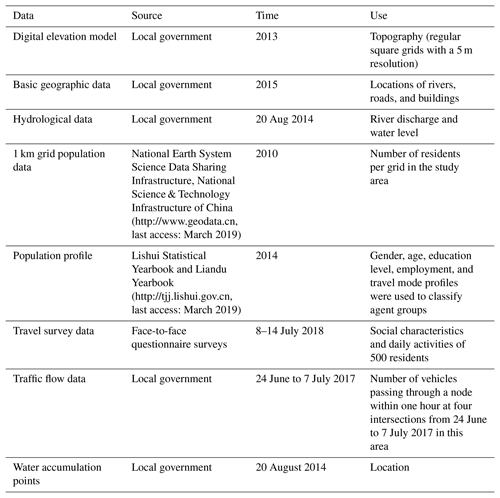 | Data | Source | Time | Use |
|---|---|---|---|
| Digital elevation model | Local government | 2013 | Topography (regular square grids with a 5 m resolution) |
| Basic geographic data | Local government | 2015 | Locations of rivers, roads, and buildings |
| Hydrological data | Local government | 20 Aug 2014 | River discharge and water level |
| 1 km grid population data | National Earth System Science Data Sharing Infrastructure, National Science & Technology Infrastructure of China (http://www.geodata.cn, last access: March 2019) | 2010 | Number of residents per grid in the study area |
| Population profile | Lishui Statistical Yearbook and Liandu Yearbook (http://tjj.lishui.gov.cn, last access: March 2019) | 2014 | Gender, age, education level, employment, and travel mode profiles were used to classify agent groups |
| Travel survey data | Face-to-face questionnaire surveys | 8–14 July 2018 | Social characteristics and daily activities of 500 residents |
| Traffic flow data | Local government | 24 June to 7 July 2017 | Number of vehicles passing through a node within one hour at four intersections from 24 June to 7 July 2017 in this area |
| Water accumulation points | Local government | 20 August 2014 | Location |